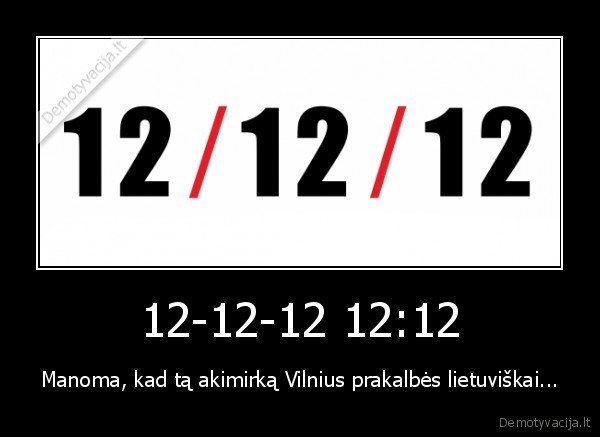 Demotyvacija.lt

12/12/12

12-12-12 12:12

Manoma, kad tą akimirką Vilnius prakalbės lietuviškai...

Demotyvacija.lt